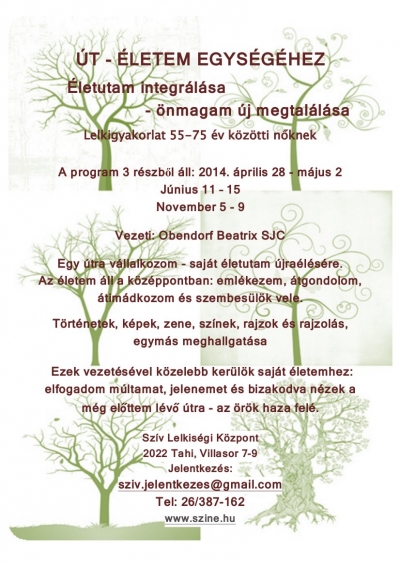 ÚT - ÉLETEM EGYSÉGÉHEZ

Életutam integrálása

- önmagam új megtalálása

Lelkigyakorlat 55–75 év közötti nőknek

A program 3 részből áll: 2014. április 28 - május 2
Június 11 - 15
November 5 - 9

Vezeti: Obendorf Beatrix SJC

Egy útra vállalkozom - saját életutam újraélésére. Az életem áll a középpontban: emlékezem, átgondolom, átimádkozom és szembesülök vele.

Történetek, képek, zene, színek, rajzok és rajzolás, egymás meghallgatása

Ezek vezetésével közelebb kerülök saját életemhez: elfogadom múltamat, jelenemet és bizakodva nézek a még előttem lévő útra - az örök haza felé.

Szív Lelkiségi Központ
2022 Tahi, Villasor 7-9
Jelentkezés:
sziv.jelentkezes@gmail.com
Tel: 26/387-162
www.szine.hu